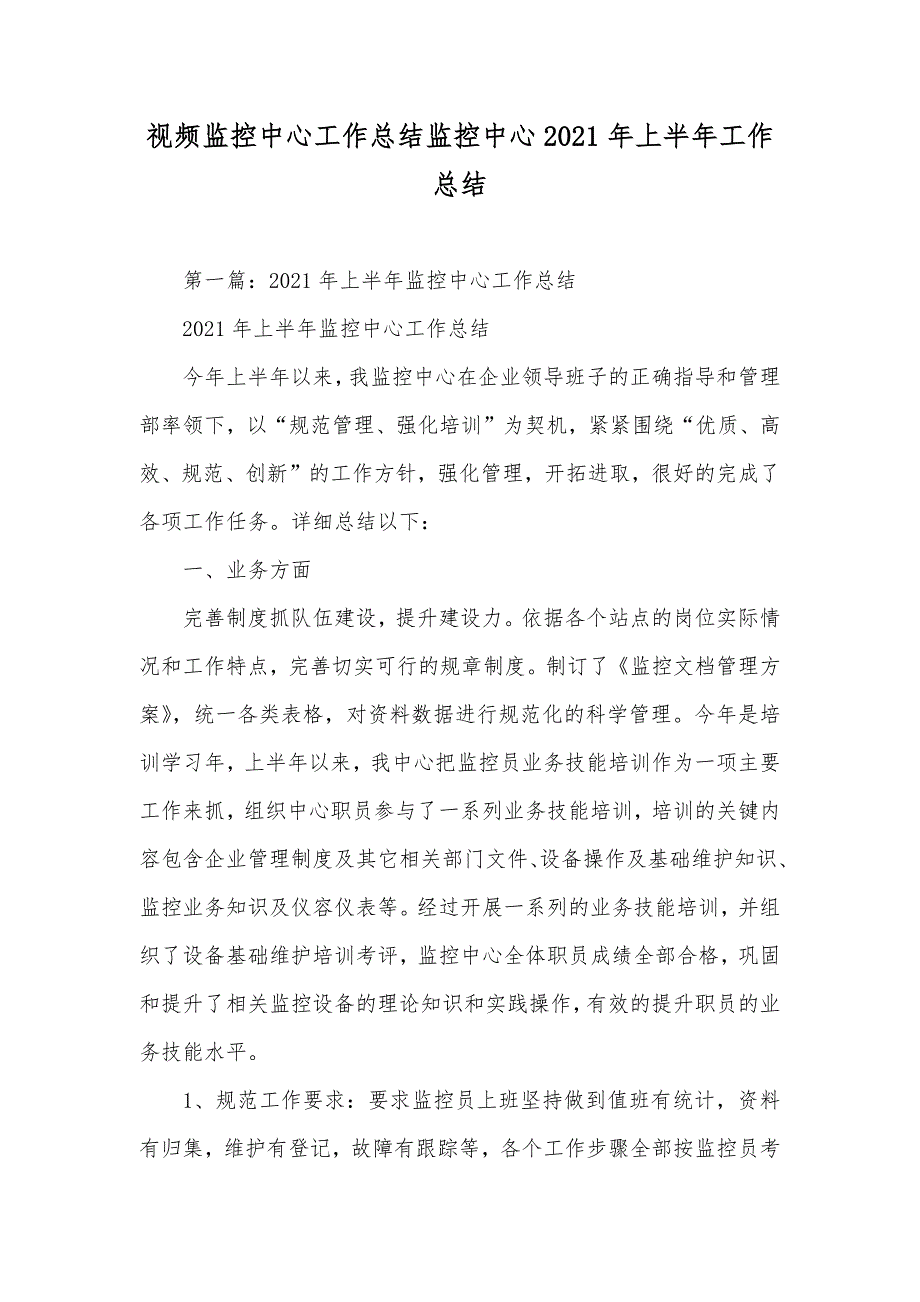 视频监控中心工作总结监控中心2021年上半年工作总结

第一篇：2021年上半年监控中心工作总结

2021年上半年监控中心工作总结

今年上半年以来，我监控中心在企业领导班子的正确指导和管理部率领下，以“规范管理、强化培训”为契机，紧紧围绕“优质、高效、规范、创新”的工作方针，强化管理，开拓进取，很好的完成了各项工作任务。详细总结以下：

一、业务方面

完善制度抓队伍建设，提升建设力。依据各个站点的岗位实际情况和工作特点，完善切实可行的规章制度。制订了《监控文档管理方案》，统一各类表格，对资料数据进行规范化的科学管理。今年是培训学习年，上半年以来，我中心把监控员业务技能培训作为一项主要工作来抓，组织中心职员参与了一系列业务技能培训，培训的关键内容包含企业管理制度及其它相关部门文件、设备操作及基础维护知识、监控业务知识及仪容仪表等。经过开展一系列的业务技能培训，并组织了设备基础维护培训考评，监控中心全体职员成绩全部合格，巩固和提升了相关监控设备的理论知识和实践操作，有效的提升职员的业务技能水平。

1、规范工作要求：要求监控员上班坚持做到值班有统计，资料有归集，维护有登记，故障有跟踪等，各个工作步骤全部按监控员考